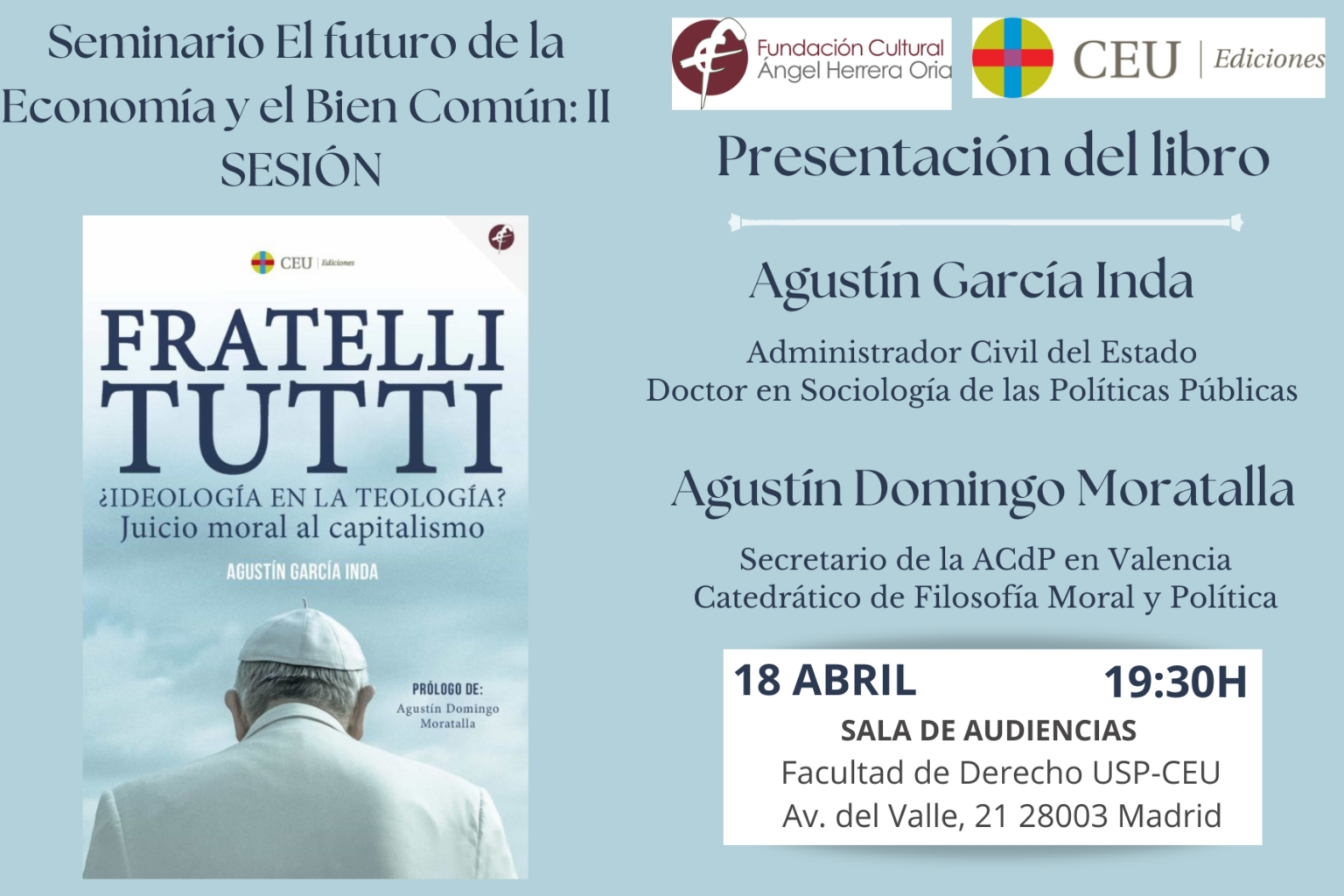 Seminario El futuro de la Economía y el Bien Común: II SESIÓN

CEU | Ediciones

FRATELLI TUTTI

¿IDEOLOGÍA EN LA TEOLOGÍA?
Juicio moral al capitalismo

AGUSTÍN GARCÍA INDA

PRÓLOGO DE:
Agustín Domingo Moratalla

Fundación Cultural
Ángel Herrera Oria

CEU | Ediciones

Presentación del libro

Agustín García Inda

Administrador Civil del Estado
Doctor en Sociología de las Políticas Públicas

Agustín Domingo Moratalla

Secretario de la ACdP en Valencia
Catedrático de Filosofía Moral y Política

18 ABRIL 19:30H
SALA DE AUDIENCIAS
Facultad de Derecho USP-CEU
Av. del Valle, 21 28003 Madrid